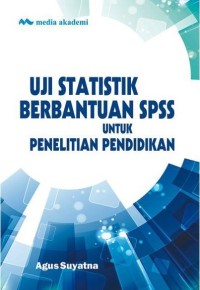 media akademi

UJI STATISTIK BERBANTUAN SPSS UNTUK PENELITIAN PENDIDIKAN

Agus Suyatna